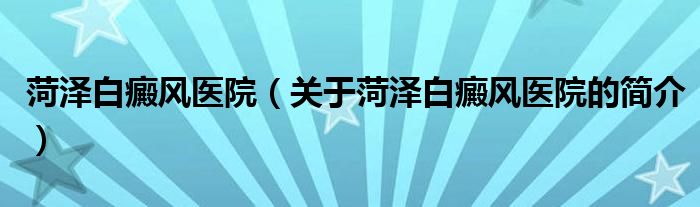 菏泽白癜风医院（关于菏泽白癜风医院的简介）